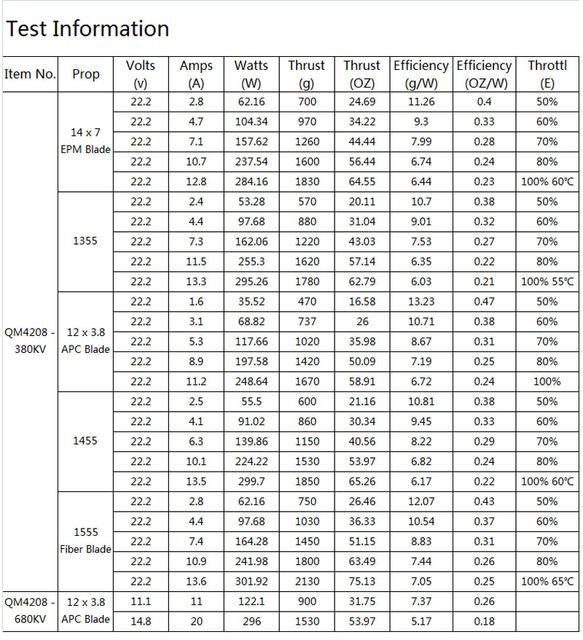 Test Information

| Item No. | Prop | Volts (v) | Amps (A) | Watts (W) | Thrust (g) | Thrust (OZ) | Efficiency (g/W) | Efficiency (OZ/W) | Throttl (E) |
|---|---|---|---|---|---|---|---|---|---|
| QM4208 - 380KV | 14 x 7 EPM Blade | 22.2 | 2.8 | 62.16 | 700 | 24.69 | 11.26 | 0.4 | 50% |
| | | 22.2 | 4.7 | 104.34 | 970 | 34.22 | 9.3 | 0.33 | 60% |
| | | 22.2 | 7.1 | 157.62 | 1260 | 44.44 | 7.99 | 0.28 | 70% |
| | | 22.2 | 10.7 | 237.54 | 1600 | 56.44 | 6.74 | 0.24 | 80% |
| | | 22.2 | 12.8 | 284.16 | 1830 | 64.55 | 6.44 | 0.23 | 100% 60°C |
| | 1355 | 22.2 | 2.4 | 53.28 | 570 | 20.11 | 10.7 | 0.38 | 50% |
| | | 22.2 | 4.4 | 97.68 | 880 | 31.04 | 9.01 | 0.32 | 60% |
| | | 22.2 | 7.3 | 162.06 | 1220 | 43.03 | 7.53 | 0.27 | 70% |
| | | 22.2 | 11.5 | 255.3 | 1620 | 57.14 | 6.35 | 0.22 | 80% |
| | | 22.2 | 13.3 | 295.26 | 1780 | 62.79 | 6.03 | 0.21 | 100% 55°C |
| | 12 x 3.8 APC Blade | 22.2 | 1.6 | 35.52 | 470 | 16.58 | 13.23 | 0.47 | 50% |
| | | 22.2 | 3.1 | 68.82 | 737 | 26 | 10.71 | 0.38 | 60% |
| | | 22.2 | 5.3 | 117.66 | 1020 | 35.98 | 8.67 | 0.31 | 70% |
| | | 22.2 | 8.9 | 197.58 | 1420 | 50.09 | 7.19 | 0.25 | 80% |
| | | 22.2 | 11.2 | 248.64 | 1670 | 58.91 | 6.72 | 0.24 | 100% |
| | 1455 | 22.2 | 2.5 | 55.5 | 600 | 21.16 | 10.81 | 0.38 | 50% |
| | | 22.2 | 4.1 | 91.02 | 860 | 30.34 | 9.45 | 0.33 | 60% |
| | | 22.2 | 6.3 | 139.86 | 1150 | 40.56 | 8.22 | 0.29 | 70% |
| | | 22.2 | 10.1 | 224.22 | 1530 | 53.97 | 6.82 | 0.24 | 80% |
| | | 22.2 | 13.5 | 299.7 | 1850 | 65.26 | 6.17 | 0.22 | 100% 60°C |
| | 1555 Fiber Blade | 22.2 | 2.8 | 62.16 | 750 | 26.46 | 12.07 | 0.43 | 50% |
| | | 22.2 | 4.4 | 97.68 | 1030 | 36.33 | 10.54 | 0.37 | 60% |
| | | 22.2 | 7.4 | 164.28 | 1450 | 51.15 | 8.83 | 0.31 | 70% |
| | | 22.2 | 10.9 | 241.98 | 1800 | 63.49 | 7.44 | 0.26 | 80% |
| | | 22.2 | 13.6 | 301.92 | 2130 | 75.13 | 7.05 | 0.25 | 100% 65°C |
| QM4208 - 680KV | 12 x 3.8 APC Blade | 11.1 | 11 | 122.1 | 900 | 31.75 | 7.37 | 0.26 | |
| | | 14.8 | 20 | 296 | 1530 | 53.97 | 5.17 | 0.18 | |